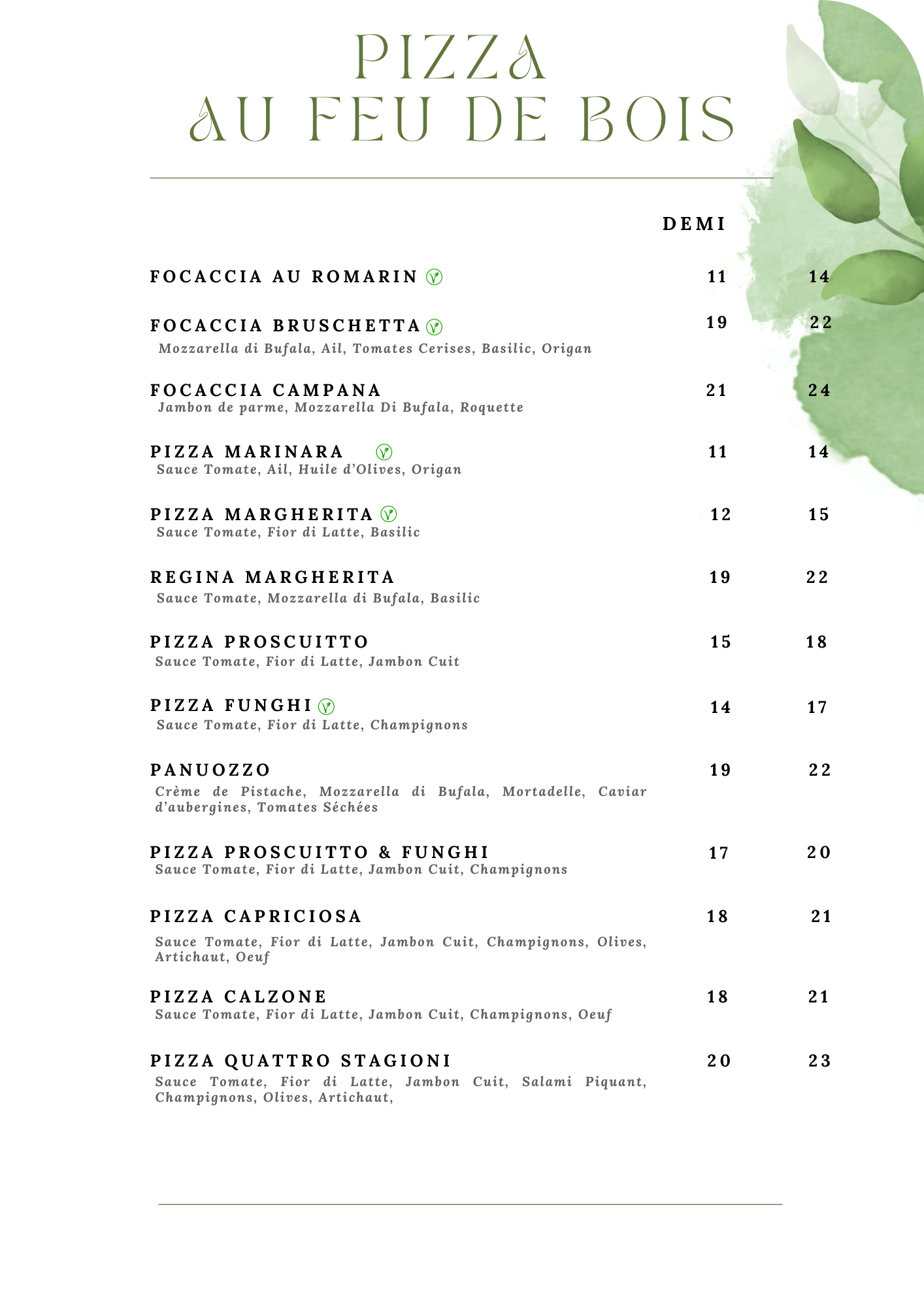 PIZZA
AU FEU DE BOIS

DEMI

FOCACCIA AU ROMARIN 11 14

FOCACCIA BRUSCHETTA 19 22
Mozzarella di Bufala, Ail, Tomates Cerises, Basilic, Origan

FOCACCIA CAMPANA 21 24
Jambon de parme, Mozzarella Di Bufala, Roquette

PIZZA MARINARA 11 14
Sauce Tomate, Ail, Huile d'Olives, Origan

PIZZA MARGHERITA 12 15
Sauce Tomate, Fior di Latte, Basilic

REGINA MARGHERITA 19 22
Sauce Tomate, Mozzarella di Bufala, Basilic

PIZZA PROSCUITTO 15 18
Sauce Tomate, Fior di Latte, Jambon Cuit

PIZZA FUNGHI 14 17
Sauce Tomate, Fior di Latte, Champignons

PANUOZZO 19 22
Crème de Pistache, Mozzarella di Bufala, Mortadelle, Caviar d'aubergines, Tomates Séchées

PIZZA PROSCUITTO & FUNGHI 17 20
Sauce Tomate, Fior di Latte, Jambon Cuit, Champignons

PIZZA CAPRICIOSA 18 21
Sauce Tomate, Fior di Latte, Jambon Cuit, Champignons, Olives, Artichaut, Oeuf

PIZZA CALZONE 18 21
Sauce Tomate, Fior di Latte, Jambon Cuit, Champignons, Oeuf

PIZZA QUATTRO STAGIONI 20 23
Sauce Tomate, Fior di Latte, Jambon Cuit, Salami Piquant, Champignons, Olives, Artichaut,